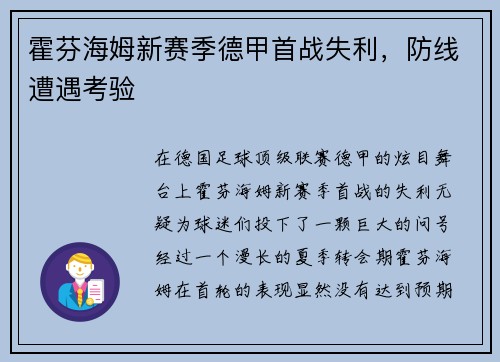 霍芬海姆新赛季德甲首战失利，防线遭遇考验

在德国足球顶级联赛德甲的炫目舞台上霍芬海姆新赛季首战的失利无疑为球迷们投下了一颗巨大的问号经过一个漫长的夏季转会期霍芬海姆在首轮的表现显然没有达到预期